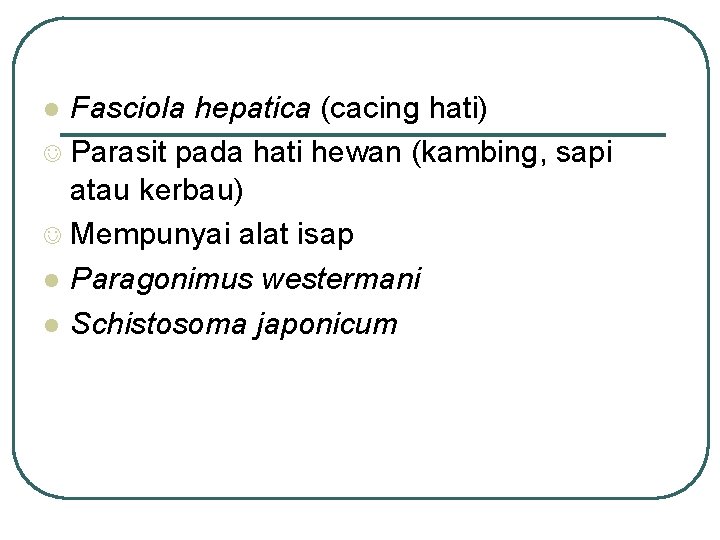 • Fasciola hepatica (cacing hati)

☺ Parasit pada hati hewan (kambing, sapi atau kerbau)

☺ Mempunyai alat isap

• Paragonimus westermani

• Schistosoma japonicum